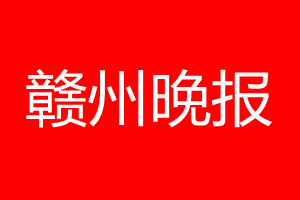 赣州晚报